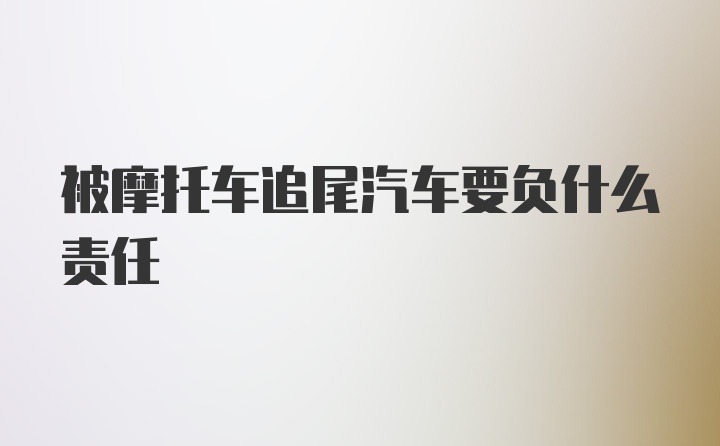 被摩托车追尾汽车要负什么责任